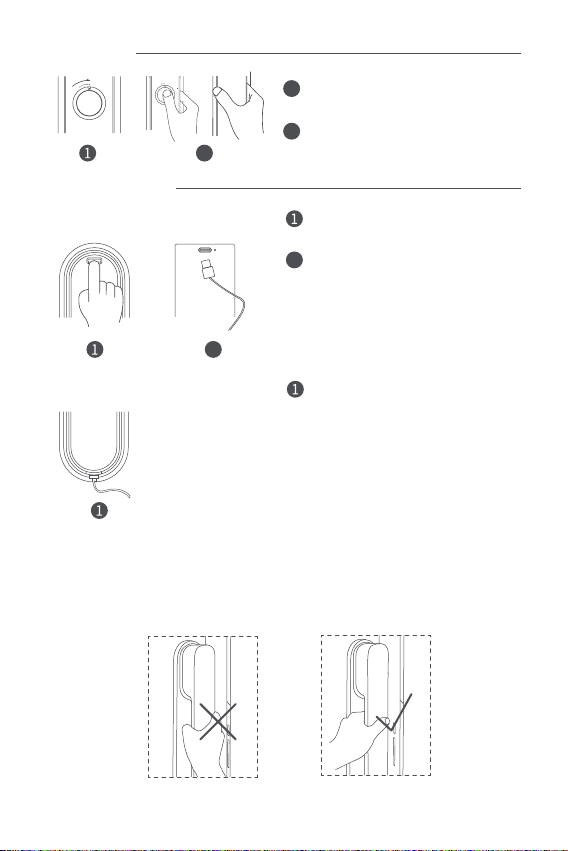 1

1

1

1

1